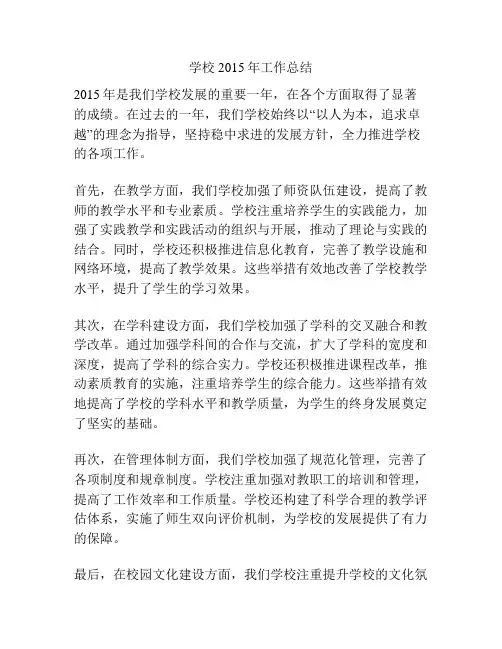 学校 2015 年工作总结

2015 年是我们学校发展的重要一年，在各个方面取得了显著的成绩。在过去的一年，我们学校始终以“以人为本，追求卓越”的理念为指导，坚持稳中求进的发展方针，全力推进学校的各项工作。

首先，在教学方面，我们学校加强了师资队伍建设，提高了教师的教学水平和专业素质。学校注重培养学生的实践能力，加强了实践教学和实践活动的组织与开展，推动了理论与实践的结合。同时，学校还积极推进信息化教育，完善了教学设施和网络环境，提高了教学效果。这些举措有效地改善了学校教学水平，提升了学生的学习效果。

其次，在学科建设方面，我们学校加强了学科的交叉融合和教学改革。通过加强学科间的合作与交流，扩大了学科的宽度和深度，提高了学科的综合实力。学校还积极推进课程改革，推动素质教育的实施，注重培养学生的综合能力。这些举措有效地提高了学校的学科水平和教学质量，为学生的终身发展奠定了坚实的基础。

再次，在管理体制方面，我们学校加强了规范化管理，完善了各项制度和规章制度。学校注重加强对教职工的培训和管理，提高了工作效率和工作质量。学校还构建了科学合理的教学评估体系，实施了师生双向评价机制，为学校的发展提供了有力的保障。

最后，在校园文化建设方面，我们学校注重提升学校的文化氛